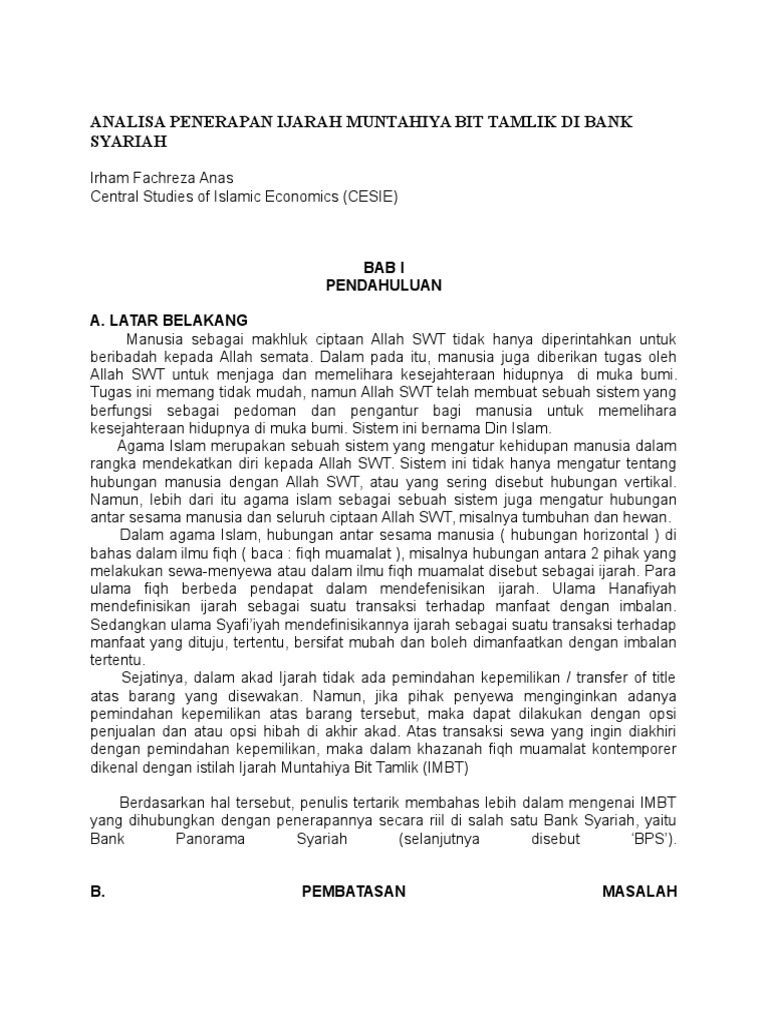 ANALISA PENERAPAN IJARAH MUNTAHIYA BIT TAMLIK DI BANK SYARIAH

Irham Fachreza Anas
Central Studies of Islamic Economics (CESIE)

BAB I
PENDAHULUAN

A. LATAR BELAKANG
Manusia sebagai makhluk ciptaan Allah SWT tidak hanya diperintahkan untuk beribadah kepada Allah semata. Dalam pada itu, manusia juga diberikan tugas oleh Allah SWT untuk menjaga dan memelihara kesejahteraan hidupnya di muka bumi. Tugas ini memang tidak mudah, namun Allah SWT telah membuat sebuah sistem yang berfungsi sebagai pedoman dan pengantur bagi manusia untuk memelihara kesejahteraan hidupnya di muka bumi. Sistem ini bernama Din Islam.

Agama Islam merupakan sebuah sistem yang mengatur kehidupan manusia dalam rangka mendekatkan diri kepada Allah SWT. Sistem ini tidak hanya mengatur tentang hubungan manusia dengan Allah SWT, atau yang sering disebut hubungan vertikal. Namun, lebih dari itu agama islam sebagai sebuah sistem juga mengatur hubungan antar sesama manusia dan seluruh ciptaan Allah SWT, misalnya tumbuhan dan hewan.

Dalam agama Islam, hubungan antar sesama manusia ( hubungan horizontal ) di bahas dalam ilmu fiqh ( baca : fiqh muamalat ), misalnya hubungan antara 2 pihak yang melakukan sewa-menyewa atau dalam ilmu fiqh muamalat disebut sebagai ijarah. Para ulama fiqh berbeda pendapat dalam mendefenisikan ijarah. Ulama Hanafiyah mendefinisikan ijarah sebagai suatu transaksi terhadap manfaat dengan imbalan. Sedangkan ulama Syafi'iyah mendefinisikannya ijarah sebagai suatu transaksi terhadap manfaat yang dituju, tertentu, bersifat mubah dan boleh dimanfaatkan dengan imbalan tertentu.

Sejatinya, dalam akad Ijarah tidak ada pemindahan kepemilikan / transfer of title atas barang yang disewakan. Namun, jika pihak penyewa menginginkan adanya pemindahan kepemilikan atas barang tersebut, maka dapat dilakukan dengan opsi penjualan dan atau opsi hibah di akhir akad. Atas transaksi sewa yang ingin diakhiri dengan pemindahan kepemilikan, maka dalam khazanah fiqh muamalat kontemporer dikenal dengan istilah Ijarah Muntahiya Bit Tamlik (IMBT)

Berdasarkan hal tersebut, penulis tertarik membahas lebih dalam mengenai IMBT yang dihubungkan dengan penerapannya secara riil di salah satu Bank Syariah, yaitu Bank Panorama Syariah (selanjutnya disebut 'BPS').

B. PEMBATASAN MASALAH